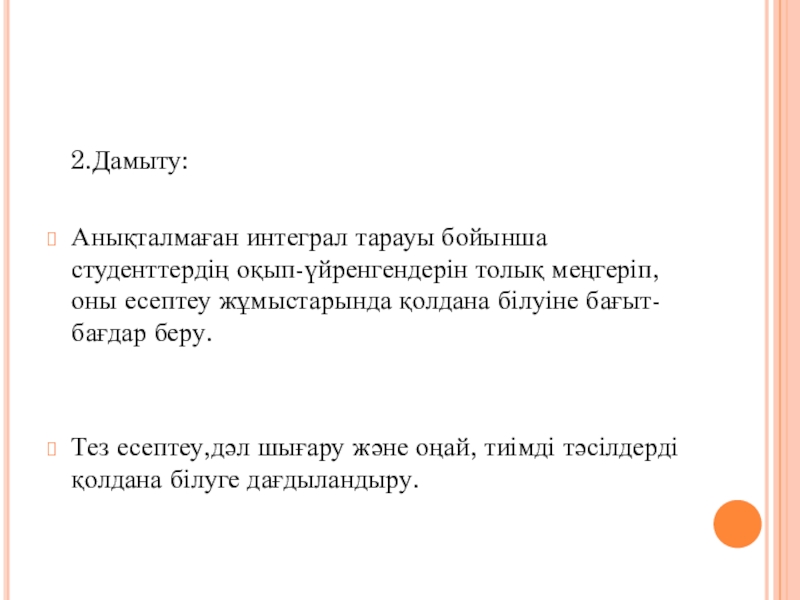 2.Дамыту:

Анықталмаған интеграл тарауы бойынша студенттердің оқып-үйренгендерін толық меңгеріп, оны есептеу жұмыстарында қолдана білуіне бағыт-бағдар беру.

Тез есептеу,дәл шығару және оңай, тиімді тәсілдерді қолдана білуге дағдыландыру.